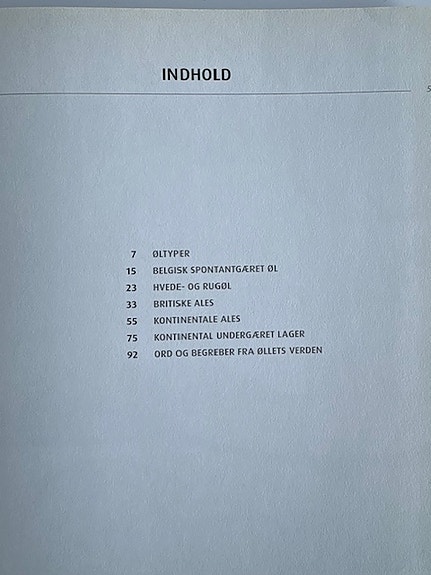 INDHOLD

5

7 ØLTYPER
15 BELGISK SPONTANTGÆRET ØL
23 HVEDE- OG RUGØL
33 BRITISKE ALES
55 KONTINENTALE ALES
75 KONTINENTAL UNDERGÆRET LAGER
92 ORD OG BEGREBER FRA ØLLETS VERDEN